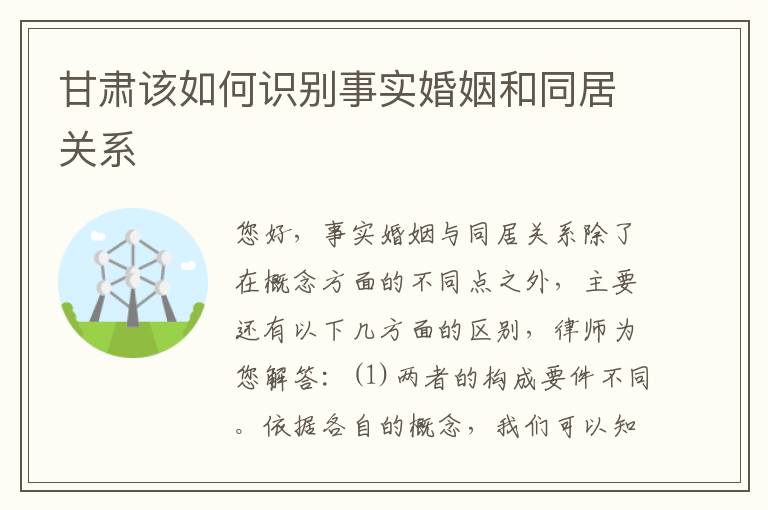 甘肃该如何识别事实婚姻和同居关系

您好，事实婚姻与同居关系除了在概念方面的不同点之外，主要还有以下几方面的区别，律师为您解答：(1) 两者的构成要件不同。依据各自的概念，我们可以知